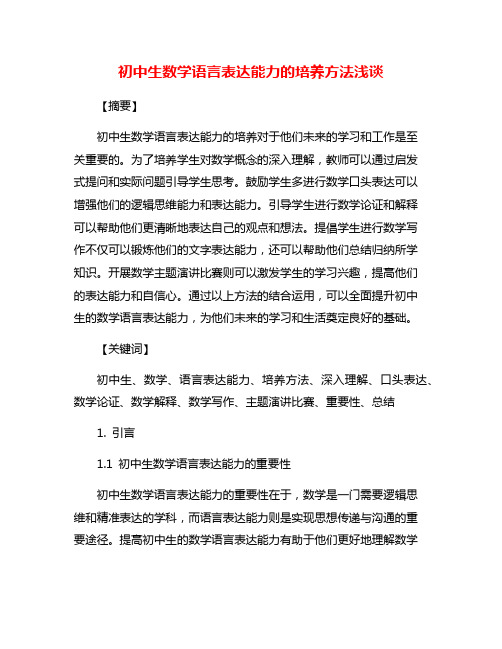 初中生数学语言表达能力的培养方法浅谈

【摘要】

初中生数学语言表达能力的培养对于他们未来的学习和工作是至关重要的。为了培养学生对数学概念的深入理解，教师可以通过启发式提问和实际问题引导学生思考。鼓励学生多进行数学口头表达可以增强他们的逻辑思维能力和表达能力。引导学生进行数学论证和解释可以帮助他们更清晰地表达自己的观点和想法。提倡学生进行数学写作不仅可以锻炼他们的文字表达能力，还可以帮助他们总结归纳所学知识。开展数学主题演讲比赛则可以激发学生的学习兴趣，提高他们的表达能力和自信心。通过以上方法的结合运用，可以全面提升初中生的数学语言表达能力，为他们未来的学习和生活奠定良好的基础。

【关键词】

初中生、数学、语言表达能力、培养方法、深入理解、口头表达、数学论证、数学解释、数学写作、主题演讲比赛、重要性、总结

1. 引言

1.1 初中生数学语言表达能力的重要性

初中生数学语言表达能力的重要性在于，数学是一门需要逻辑思维和精准表达的学科，而语言表达能力则是实现思想传递与沟通的重要途径。提高初中生的数学语言表达能力有助于他们更好地理解数学